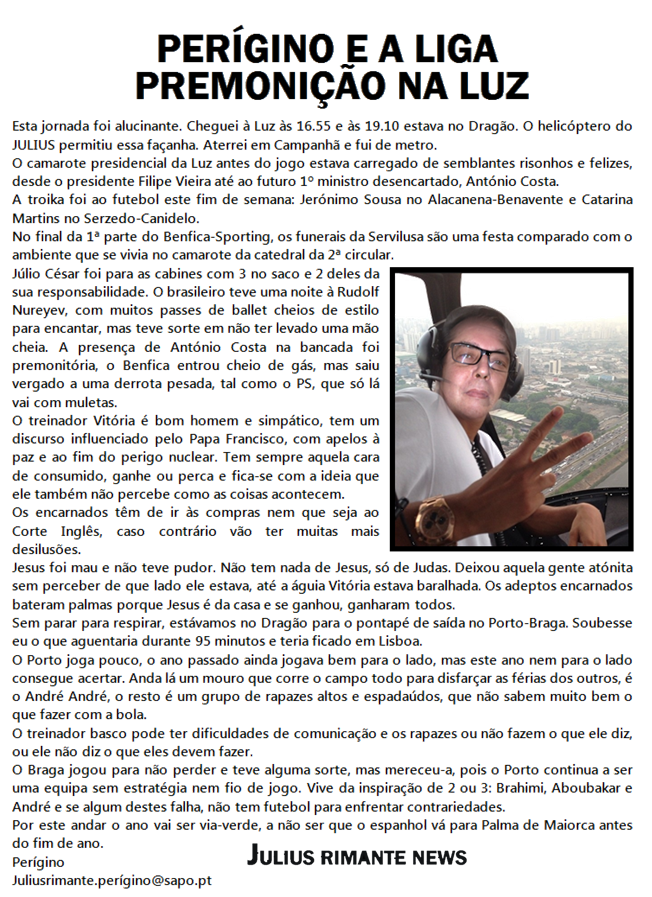 PERÍGINO E A LIGA
PREMONIÇÃO NA LUZ

Esta jornada foi alucinante. Cheguei à Luz às 16.55 e às 19.10 estava no Dragão. O helicóptero do JULIUS permitiu essa façanha. Aterrei em Campanhã e fui de metro.
O camarote presidencial da Luz antes do jogo estava carregado de semblantes risonhos e felizes, desde o presidente Filipe Vieira até ao futuro 1º ministro desencartado, António Costa.
A troika foi ao futebol este fim de semana: Jerónimo Sousa no Alacanena-Benavente e Catarina Martins no Serzedo-Canidelo.
No final da 1ª parte do Benfica-Sporting, os funerais da Servilusa são uma festa comparado com o ambiente que se vivia no camarote da catedral da 2ª circular.
Júlio César foi para as cabines com 3 no saco e 2 deles da sua responsabilidade. O brasileiro teve uma noite à Rudolf Nureyev, com muitos passes de ballet cheios de estilo para encantar, mas teve sorte em não ter levado uma mão cheia. A presença de António Costa na bancada foi premonitória, o Benfica entrou cheio de gás, mas saiu vergado a uma derrota pesada, tal como o PS, que só lá vai com muletas.
O treinador Vitória é bom homem e simpático, tem um discurso influenciado pelo Papa Francisco, com apelos à paz e ao fim do perigo nuclear. Tem sempre aquela cara de consumido, ganhe ou perca e fica-se com a ideia que ele também não percebe como as coisas acontecem.
Os encarnados têm de ir às compras nem que seja ao Corte Inglês, caso contrário vão ter muitas mais desilusões.
Jesus foi mau e não teve pudor. Não tem nada de Jesus, só de Judas. Deixou aquela gente atónita sem perceber de que lado ele estava, até a águia Vitória estava baralhada. Os adeptos encarnados bateram palmas porque Jesus é da casa e se ganhou, ganharam todos.
Sem parar para respirar, estávamos no Dragão para o pontapé de saída no Porto-Braga. Soubesse eu o que aguentaria durante 95 minutos e teria ficado em Lisboa.
O Porto joga pouco, o ano passado ainda jogava bem para o lado, mas este ano nem para o lado consegue acertar. Anda lá um mouro que corre o campo todo para disfarçar as férias dos outros, é o André André, o resto é um grupo de rapazes altos e espadaúdos, que não sabem muito bem o que fazer com a bola.
O treinador basco pode ter dificuldades de comunicação e os rapazes ou não fazem o que ele diz, ou ele não diz o que eles devem fazer.
O Braga jogou para não perder e teve alguma sorte, mas mereceu-a, pois o Porto continua a ser uma equipa sem estratégia nem fio de jogo. Vive da inspiração de 2 ou 3: Brahimi, Aboubakar e André e se algum destes falha, não tem futebol para enfrentar contrariedades.
Por este andar o ano vai ser via-verde, a não ser que o espanhol vá para Palma de Maiorca antes do fim de ano.
Perígino
Juliusrimante.perígino@sapo.pt

JULIUS RIMANTE NEWS